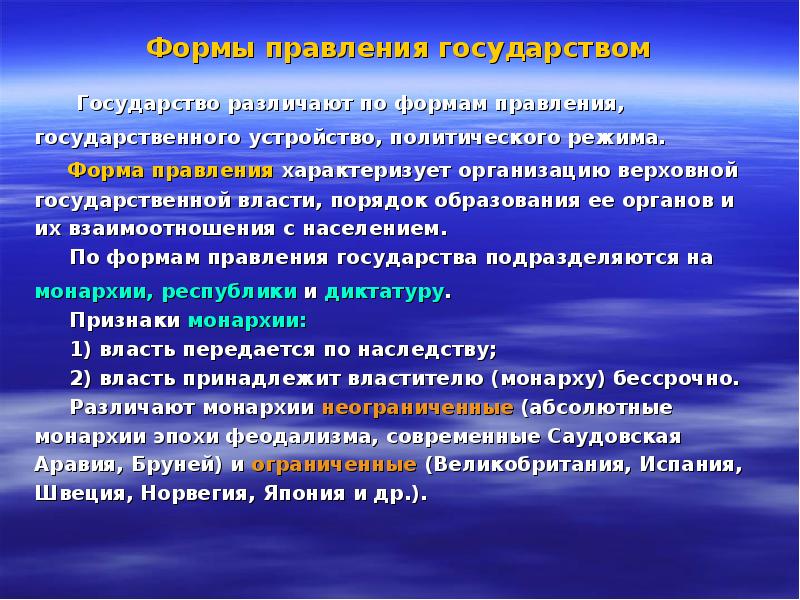 Формы правления государством

Государство различают по формам правления, государственного устройство, политического режима.

Форма правления характеризует организацию верховной государственной власти, порядок образования ее органов и их взаимоотношения с населением.

По формам правления государства подразделяются на монархии, республики и диктатуру.

Признаки монархии:

1) власть передается по наследству;

2) власть принадлежит властителю (монарху) бессрочно.

Различают монархии неограниченные (абсолютные монархии эпохи феодализма, современные Саудовская Аравия, Бруней) и ограниченные (Великобритания, Испания, Швеция, Норвегия, Япония и др.).